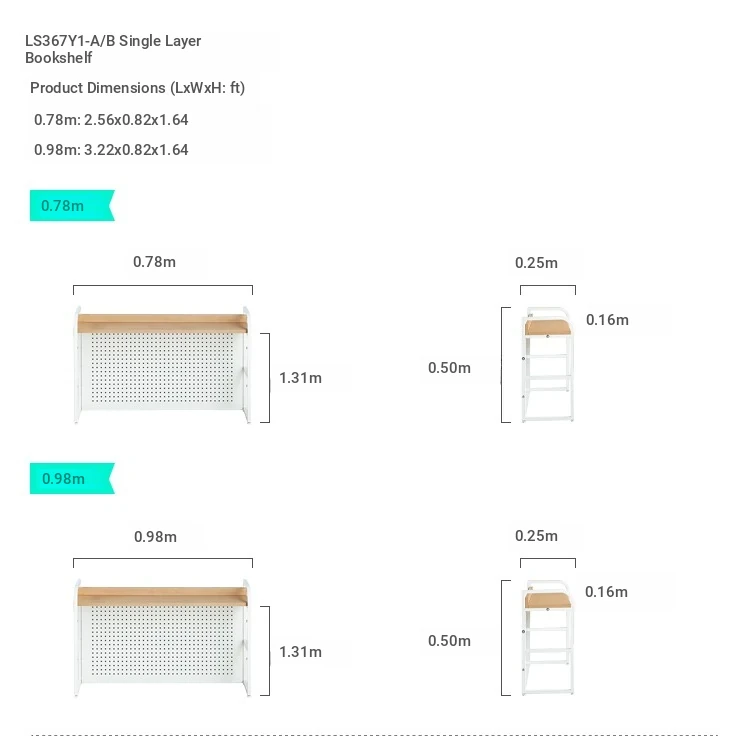 LS367Y1-A/B Single Layer Bookshelf

Product Dimensions (LxWxH: ft)

0.78m: 2.56x0.82x1.64

0.98m: 3.22x0.82x1.64

0.78m

0.78m

1.31m

0.25m

0.16m

0.50m

0.98m

0.98m

1.31m

0.25m

0.16m

0.50m